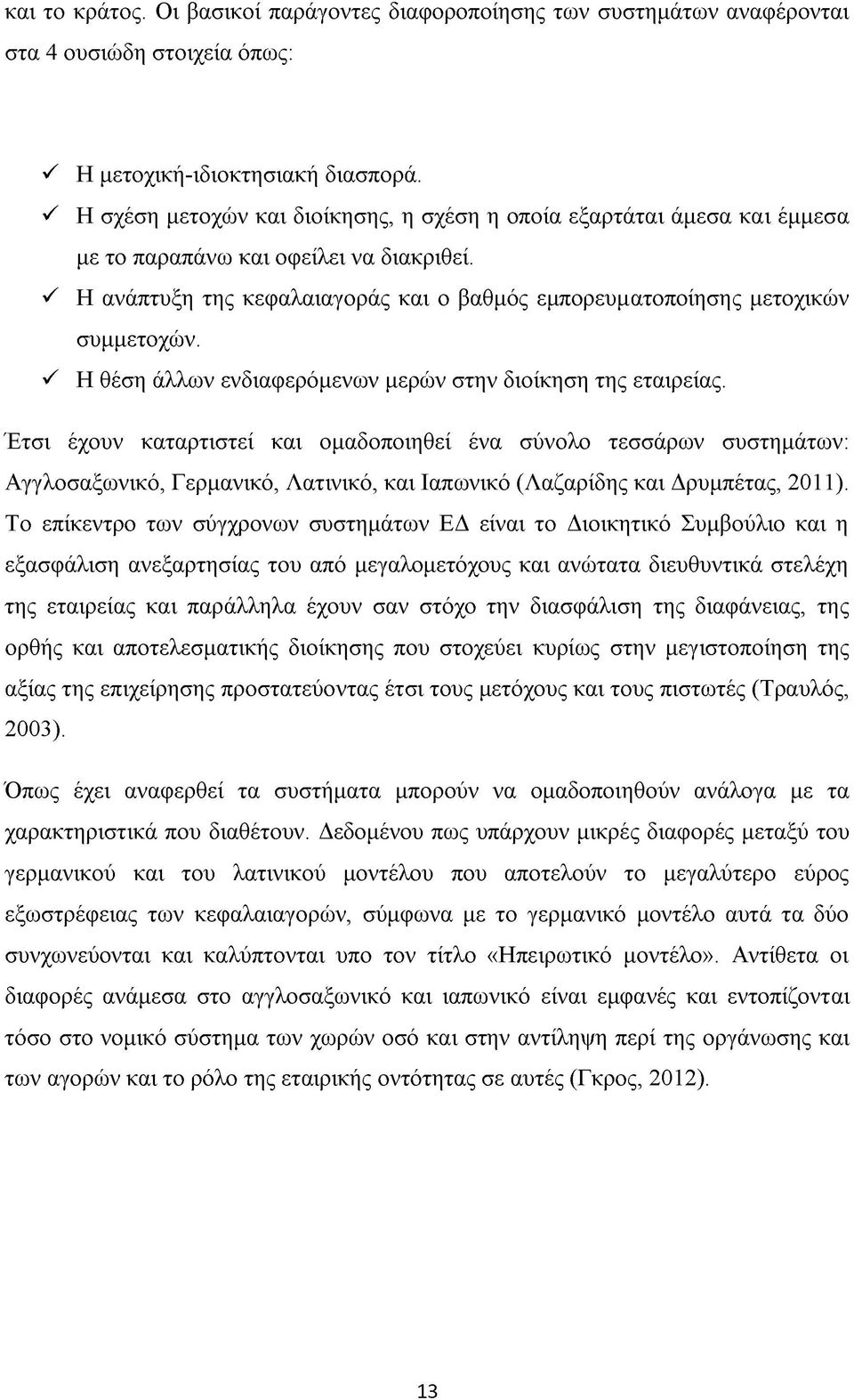 και το κράτος. Οι βασικοί παράγοντες διαφοροποίησης των συστημάτων αναφέρονται στα 4 ουσιώδη στοιχεία όπως:

✓ Η μετοχική-ιδιοκτησιακή διασπορά.
✓ Η σχέση μετοχών και διοίκησης, η σχέση η οποία εξαρτάται άμεσα και έμμεσα με το παραπάνω και οφείλει να διακριθεί.
✓ Η ανάπτυξη της κεφαλαιαγοράς και ο βαθμός εμπορευματοποίησης μετοχικών συμμετοχών.
✓ Η θέση άλλων ενδιαφερόμενων μερών στην διοίκηση της εταιρείας.

Έτσι έχουν καταρτιστεί και ομαδοποιηθεί ένα σύνολο τεσσάρων συστημάτων: Αγγλοσαξωνικό, Γερμανικό, Λατινικό, και Ιαπωνικό (Λαζαρίδης και Δρυμπέτας, 2011). Το επίκεντρο των σύγχρονων συστημάτων ΕΔ είναι το Διοικητικό Συμβούλιο και η εξασφάλιση ανεξαρτησίας του από μεγαλομετόχους και ανώτατα διευθυντικά στελέχη της εταιρείας και παράλληλα έχουν σαν στόχο την διασφάλιση της διαφάνειας, της ορθής και αποτελεσματικής διοίκησης που στοχεύει κυρίως στην μεγιστοποίηση της αξίας της επιχείρησης προστατεύοντας έτσι τους μετόχους και τους πιστωτές (Τραυλός, 2003).

Όπως έχει αναφερθεί τα συστήματα μπορούν να ομαδοποιηθούν ανάλογα με τα χαρακτηριστικά που διαθέτουν. Δεδομένου πως υπάρχουν μικρές διαφορές μεταξύ του γερμανικού και του λατινικού μοντέλου που αποτελούν το μεγαλύτερο εύρος εξωστρέφειας των κεφαλαιαγορών, σύμφωνα με το γερμανικό μοντέλο αυτά τα δύο συνχωνεύονται και καλύπτονται υπο τον τίτλο «Ηπειρωτικό μοντέλο». Αντίθετα οι διαφορές ανάμεσα στο αγγλοσαξωνικό και ιαπωνικό είναι εμφανές και εντοπίζονται τόσο στο νομικό σύστημα των χωρών οσό και στην αντίληψη περί της οργάνωσης και των αγορών και το ρόλο της εταιρικής οντότητας σε αυτές (Γκρος, 2012).

13